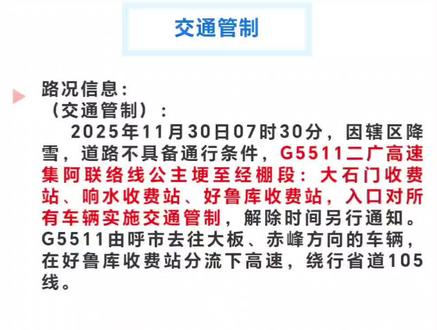 交通管制

路况信息:
（交通管制）:
2025年11月30日07时30分，因辖区降雪，道路不具备通行条件，G5511二广高速集阿联络线公主埂至经棚段：大石门收费站、响水收费站、好鲁库收费站，入口对所有车辆实施交通管制，解除时间另行通知。G5511由呼市去往大板、赤峰方向的车辆，在好鲁库收费站分流下高速，绕行省道105线。